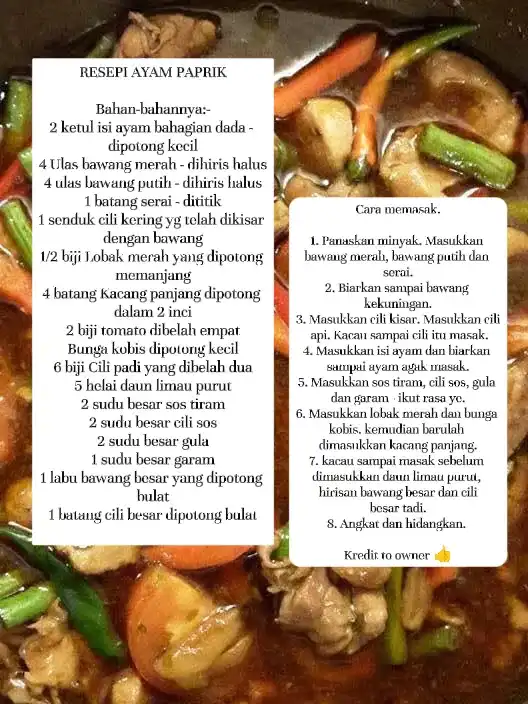 RESEPI AYAM PAPRIK

Bahan-bahannya:-
2 ketul isi ayam bahagian dada - dipotong kecil
4 Ulas bawang merah - dihiris halus
4 ulas bawang putih - dihiris halus
1 batang serai - dititik
1 senduk cili kering yg telah dikisar dengan bawang
1/2 biji Lobak merah yang dipotong memanjang
4 batang Kacang panjang dipotong dalam 2 inci
2 biji tomato dibelah empat
Bunga kobis dipotong kecil
6 biji Cili padi yang dibelah dua
5 helai daun limau purut
2 sudu besar sos tiram
2 sudu besar cili sos
2 sudu besar gula
1 sudu besar garam
1 labu bawang besar yang dipotong bulat
1 batang cili besar dipotong bulat

Cara memasak.

1. Panaskan minyak. Masukkan bawang merah, bawang putih dan serai.
2. Biarkan sampai bawang kekuningan.
3. Masukkan cili kisar. Masukkan cili api. Kacau sampai cili itu masak.
4. Masukkan isi ayam dan biarkan sampai ayam agak masak.
5. Masukkan sos tiram, cili sos, gula dan garam - ikut rasa ye.
6. Masukkan lobak merah dan bunga kobis. kemudian barulah dimasukkan kacang panjang.
7. kacau sampai masak sebelum dimasukkan daun limau purut, hirisan bawang besar dan cili besar tadi.
8. Angkat dan hidangkan.

Kredit to owner 👍